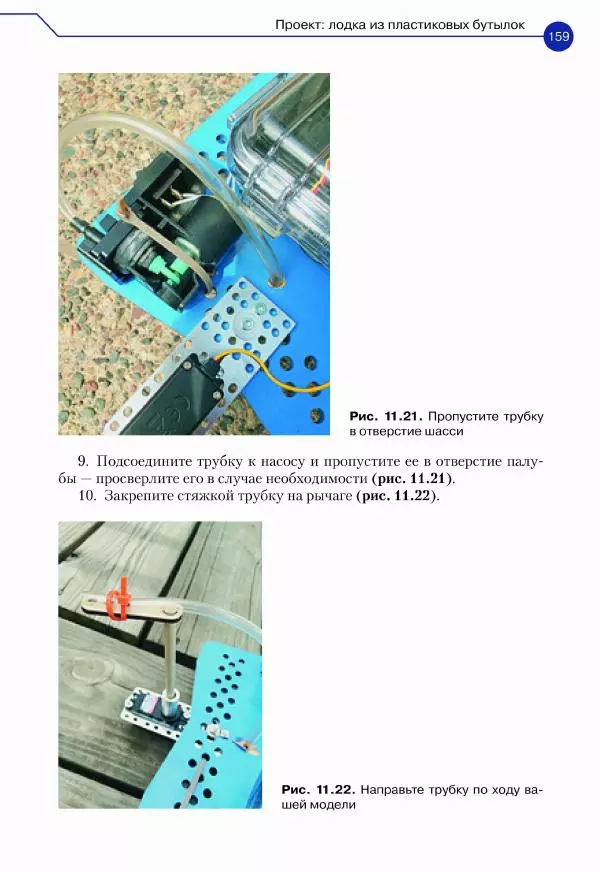 Проект: лодка из пластиковых бутылок 159

Рис. 11.21. Пропустите трубку в отверстие шасси

9. Подсоедините трубку к насосу и пропустите ее в отверстие палубы — просверлите его в случае необходимости (рис. 11.21).
10. Закрепите стяжкой трубку на рычаге (рис. 11.22).

Рис. 11.22. Направьте трубку по ходу вашей модели